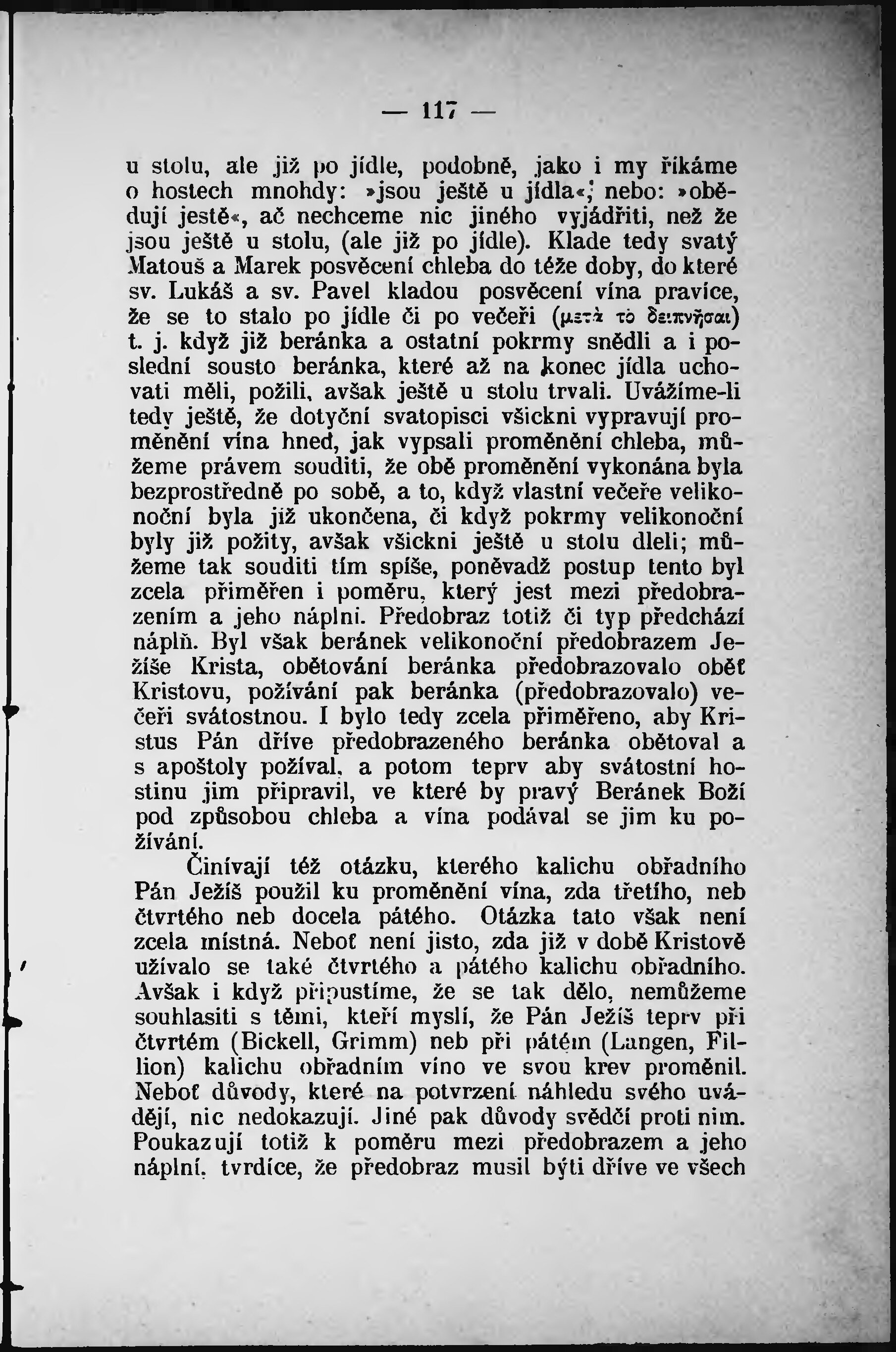 — 117 —

u stolu, ale již po jídle, podobně, jako i my říkáme o hostech mnohdy: »jsou ještě u jídla«; nebo: »obědují jestě«, ač nechceme nic jiného vyjádřiti, než že jsou ještě u stolu, (ale již po jídle). Klade tedy svatý Matouš a Marek posvěcení chleba do téže doby, do které sv. Lukáš a sv. Pavel kladou posvěcení vína pravíce, že se to stalo po jídle či po večeři (μετὰ τὸ δειπνῆσαι) t. j. když již beránka a ostatní pokrmy snědli a i poslední sousto beránka, které až na konec jídla uchovati měli, požili, avšak ještě u stolu trvali. Uvážíme-li tedy ještě, že dotyční svatopisci všickni vypravují proměnění vína hned, jak vypsali proměnění chleba, můžeme právem souditi, že obě proměnění vykonána byla bezprostředně po sobě, a to, když vlastní večeře velikonoční byla již ukončena, či když pokrmy velikonoční byly již požity, avšak všickni ještě u stolu dleli; můžeme tak souditi tím spíše, poněvadž postup tento byl zcela přiměřen i poměru, který jest mezi předobrazením a jeho náplní. Předobraz totiž či typ předchází náplň. Byl však beránek velikonoční předobrazem Ježíše Krista, obětování beránka předobrazovalo oběť Kristovu, požívání pak beránka (předobrazovalo) večeři svátostnou. I bylo tedy zcela přiměřeno, aby Kristus Pán dříve předobrazeného beránka obětoval a s apoštoly požíval, a potom teprv aby svátostní hostinu jim připravil, ve které by pravý Beránek Boží pod způsobou chleba a vína podával se jim ku požívání.

Činívají též otázku, kterého kalichu obřadního Pán Ježíš použil ku proměnění vína, zda třetího, neb čtvrtého neb docela pátého. Otázka tato však není zcela místná. Neboť není jisto, zda již v době Kristově užívalo se také čtvrtého a pátého kalichu obřadního. Avšak i když připustíme, že se tak dělo, nemůžeme souhlasiti s těmi, kteří myslí, že Pán Ježíš teprv při čtvrtém (Bickell, Grimm) neb při pátém (Langen, Fillion) kalichu obřadním víno ve svou krev proměnil. Neboť důvody, které na potvrzení náhledu svého uvádějí, nic nedokazují. Jiné pak důvody svědčí proti nim. Poukazují totiž k poměru mezi předobrazem a jeho náplní, tvrdíce, že předobraz musil býti dříve ve všech